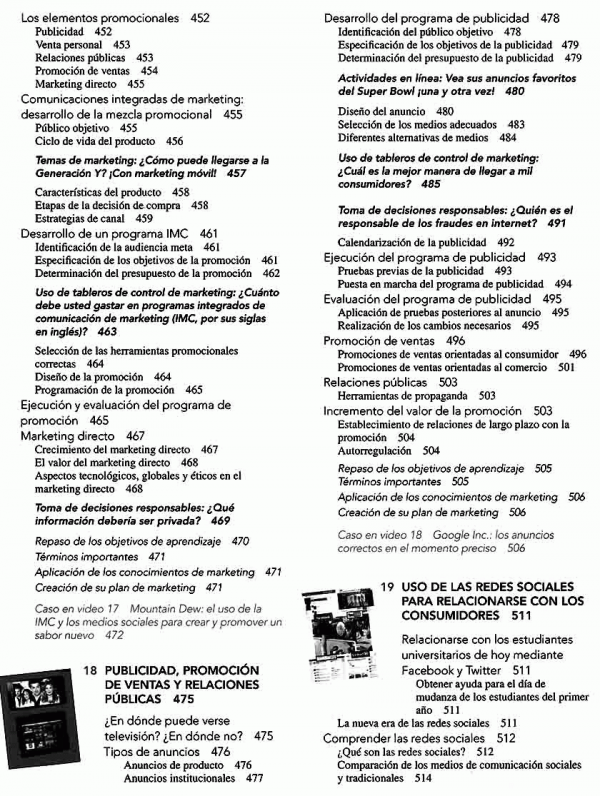 Los elementos promocionales 452
Publicidad 452
Venta personal 453
Relaciones públicas 453
Promoción de ventas 454
Marketing directo 455
Comunicaciones integradas de marketing: desarrollo de la mezcla promocional 455
Público objetivo 455
Ciclo de vida del producto 456

Temas de marketing: ¿Cómo puede llegarse a la Generación Y? ¡Con marketing móvil! 457

Características del producto 458
Etapas de la decisión de compra 458
Estrategias de canal 459
Desarrollo de un programa IMC 461
Identificación de la audiencia meta 461
Especificación de los objetivos de la promoción 461
Determinación del presupuesto de la promoción 462

Uso de tableros de control de marketing: ¿Cuánto debe usted gastar en programas integrados de comunicación de marketing (IMC, por sus siglas en inglés)? 463

Selección de las herramientas promocionales correctas 464
Diseño de la promoción 464
Programación de la promoción 465
Ejecución y evaluación del programa de promoción 465
Marketing directo 467
Crecimiento del marketing directo 467
El valor del marketing directo 468
Aspectos tecnológicos, globales y éticos en el marketing directo 468

Toma de decisiones responsables: ¿Qué información debería ser privada? 469

Repaso de los objetivos de aprendizaje 470
Términos importantes 471
Aplicación de los conocimientos de marketing 471
Creación de su plan de marketing 471

Caso en video 17 Mountain Dew: el uso de la IMC y los medios sociales para crear y promover un sabor nuevo 472

18 PUBLICIDAD, PROMOCIÓN DE VENTAS Y RELACIONES PÚBLICAS 475

¿En dónde puede verse televisión? ¿En dónde no? 475
Tipos de anuncios 476
Anuncios de producto 476
Anuncios institucionales 477

Desarrollo del programa de publicidad 478
Identificación del público objetivo 478
Especificación de los objetivos de la publicidad 479
Determinación del presupuesto de la publicidad 479

Actividades en línea: Vea sus anuncios favoritos del Super Bowl ¡una y otra vez! 480

Diseño del anuncio 480
Selección de los medios adecuados 483
Diferentes alternativas de medios 484

Uso de tableros de control de marketing: ¿Cuál es la mejor manera de llegar a mil consumidores? 485

Toma de decisiones responsables: ¿Quién es el responsable de los fraudes en internet? 491

Calendarización de la publicidad 492
Ejecución del programa de publicidad 493
Pruebas previas de la publicidad 493
Puesta en marcha del programa de publicidad 494
Evaluación del programa de publicidad 495
Aplicación de pruebas posteriores al anuncio 495
Realización de los cambios necesarios 495
Promoción de ventas 496
Promociones de ventas orientadas al consumidor 496
Promociones de ventas orientadas al comercio 501
Relaciones públicas 503
Herramientas de propaganda 503
Incremento del valor de la promoción 503
Establecimiento de relaciones de largo plazo con la promoción 504
Autorregulación 504

Repaso de los objetivos de aprendizaje 505
Términos importantes 505
Aplicación de los conocimientos de marketing 506
Creación de su plan de marketing 506

Caso en video 18 Google Inc.: los anuncios correctos en el momento preciso 506

19 USO DE LAS REDES SOCIALES PARA RELACIONARSE CON LOS CONSUMIDORES 511

Relacionarse con los estudiantes universitarios de hoy mediante Facebook y Twitter 511
Obtener ayuda para el día de mudanza de los estudiantes del primer año 511
La nueva era de las redes sociales 511
Comprender las redes sociales 512
¿Qué son las redes sociales? 512
Comparación de los medios de comunicación sociales y tradicionales 514